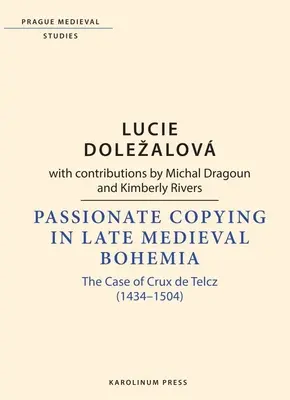 PRAGUE MEDIEVAL
STUDIES

LUCIE
DOLEŽALOVÁ
with contributions by Michal Dragoun and Kimberly Rivers

PASSIONATE COPYING IN LATE MEDIEVAL BOHEMIA
The Case of Crux de Telcz (1434–1504)

KAROLINUM PRESS